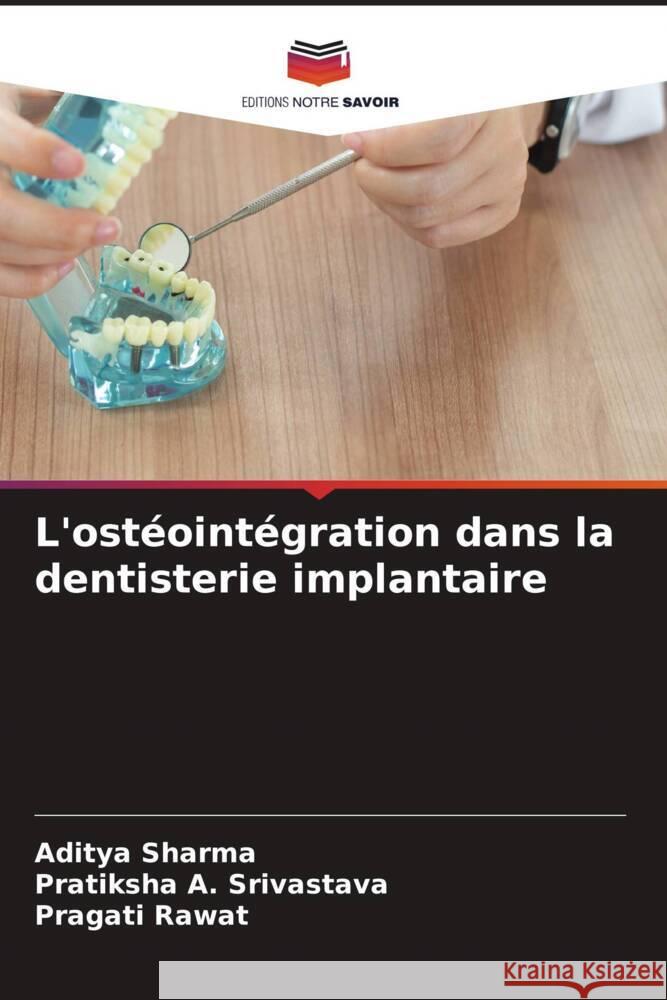 EDITIONS NOTRE SAVOIR

L'ostéointégration dans la dentisterie implantaire

Aditya Sharma
Pratiksha A. Srivastava
Pragati Rawat